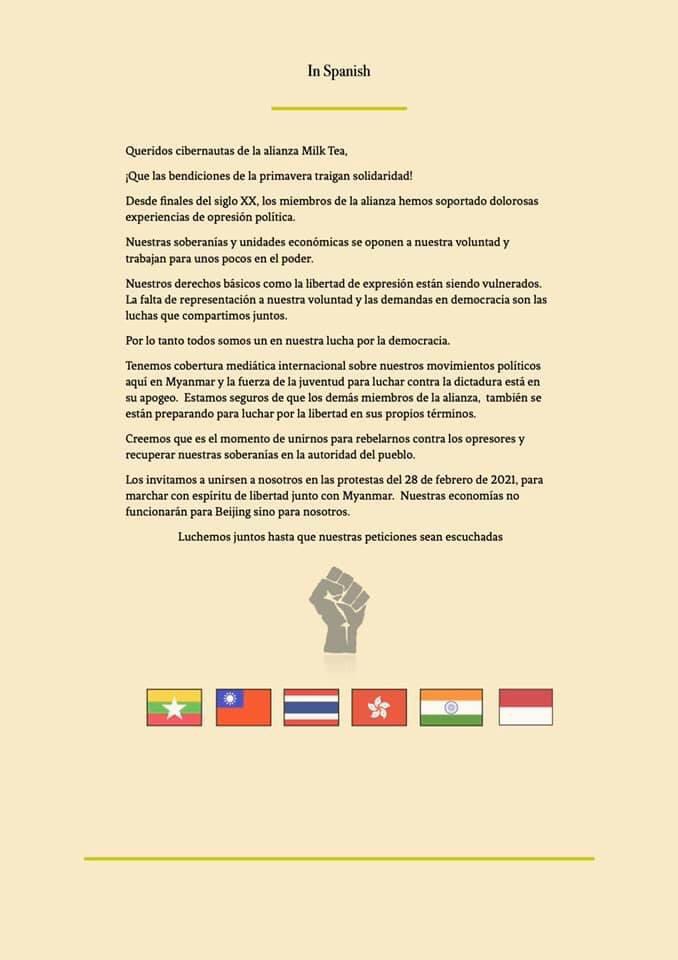 In Spanish

Queridos cibernautas de la alianza Milk Tea,

¡Que las bendiciones de la primavera traigan solidaridad!

Desde finales del siglo XX, los miembros de la alianza hemos soportado dolorosas experiencias de opresión política.

Nuestras soberanías y unidades económicas se oponen a nuestra voluntad y trabajan para unos pocos en el poder.

Nuestros derechos básicos como la libertad de expresión están siendo vulnerados. La falta de representación a nuestra voluntad y las demandas en democracia son las luchas que compartimos juntos.

Por lo tanto todos somos un en nuestra lucha por la democracia.

Tenemos cobertura mediática internacional sobre nuestros movimientos políticos aquí en Myanmar y la fuerza de la juventud para luchar contra la dictadura está en su apogeo. Estamos seguros de que los demás miembros de la alianza, también se están preparando para luchar por la libertad en sus propios términos.

Creemos que es el momento de unirnos para rebelarnos contra los opresores y recuperar nuestras soberanías en la autoridad del pueblo.

Los invitamos a unirsen a nosotros en las protestas del 28 de febrero de 2021, para marchar con espíritu de libertad junto con Myanmar. Nuestras economías no funcionarán para Beijing sino para nosotros.

Luchemos juntos hasta que nuestras peticiones sean escuchadas